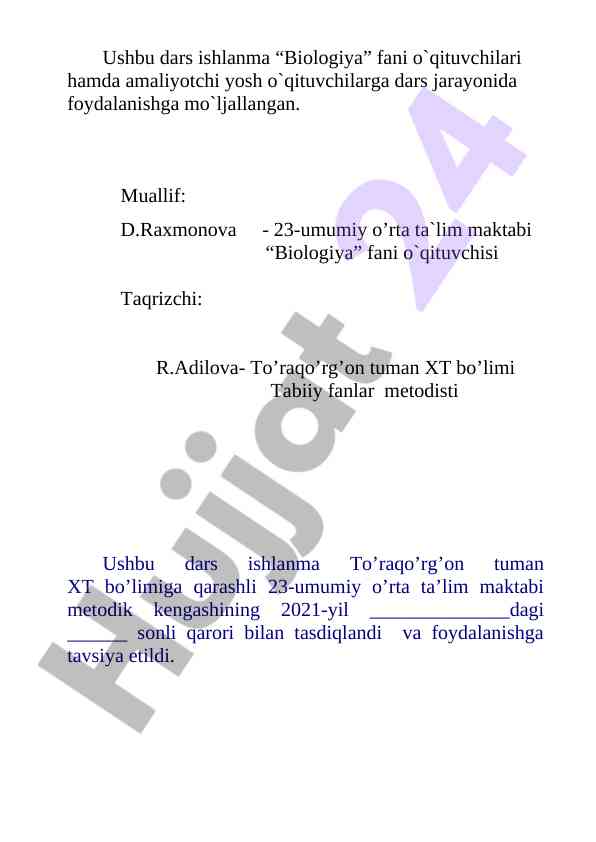 Ushbu dars ishlanma “Biologiya” fani o`qituvchilari hamda amaliyotchi yosh o`qituvchilarga dars jarayonida foydalanishga mo`ljallangan.

Muallif:

D.Raxmonova - 23-umumiy o’rta ta`lim maktabi “Biologiya” fani o`qituvchisi

Taqrizchi:

R.Adilova- To’raqo’rg’on tuman XT bo’limi Tabiiy fanlar metodisti

Ushbu dars ishlanma To’raqo’rg’on tuman XT bo’limiga qarashli 23-umumiy o’rta ta’lim maktabi metodik kengashining 2021-yil ______________dagi ______ sonli qarori bilan tasdiqlandi va foydalanishga tavsiya etildi.

Hujjat 24